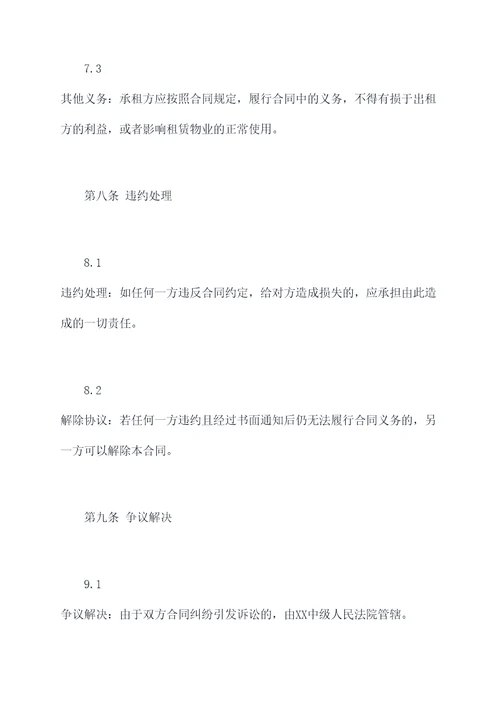 7.3

其他义务：承租方应按照合同规定，履行合同中的义务，不得有损于出租方的利益，或者影响租赁物业的正常使用。

第八条 违约处理

8.1

违约处理：如任何一方违反合同约定，给对方造成损失的，应承担由此造成的一切责任。

8.2

解除协议：若任何一方违约且经过书面通知后仍无法履行合同义务的，另一方可以解除本合同。

第九条 争议解决

9.1

争议解决：由于双方合同纠纷引发诉讼的，由XX中级人民法院管辖。